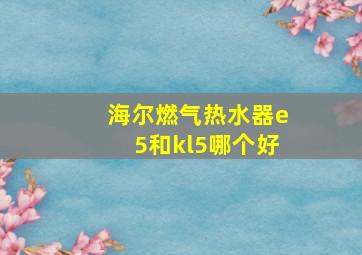 海尔燃气热水器e5和kl5哪个好